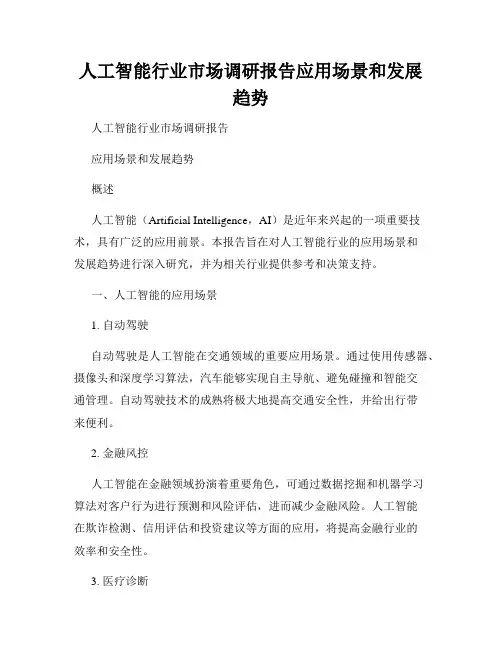 人工智能行业市场调研报告应用场景和发展趋势

人工智能行业市场调研报告

应用场景和发展趋势

概述

人工智能（Artificial Intelligence，AI）是近年来兴起的一项重要技术，具有广泛的应用前景。本报告旨在对人工智能行业的应用场景和发展趋势进行深入研究，并为相关行业提供参考和决策支持。

一、人工智能的应用场景

1. 自动驾驶

自动驾驶是人工智能在交通领域的重要应用场景。通过使用传感器、摄像头和深度学习算法，汽车能够实现自主导航、避免碰撞和智能交通管理。自动驾驶技术的成熟将极大地提高交通安全性，并给出行带来便利。

2. 金融风控

人工智能在金融领域扮演着重要角色，可通过数据挖掘和机器学习算法对客户行为进行预测和风险评估，进而减少金融风险。人工智能在欺诈检测、信用评估和投资建议等方面的应用，将提高金融行业的效率和安全性。

3. 医疗诊断